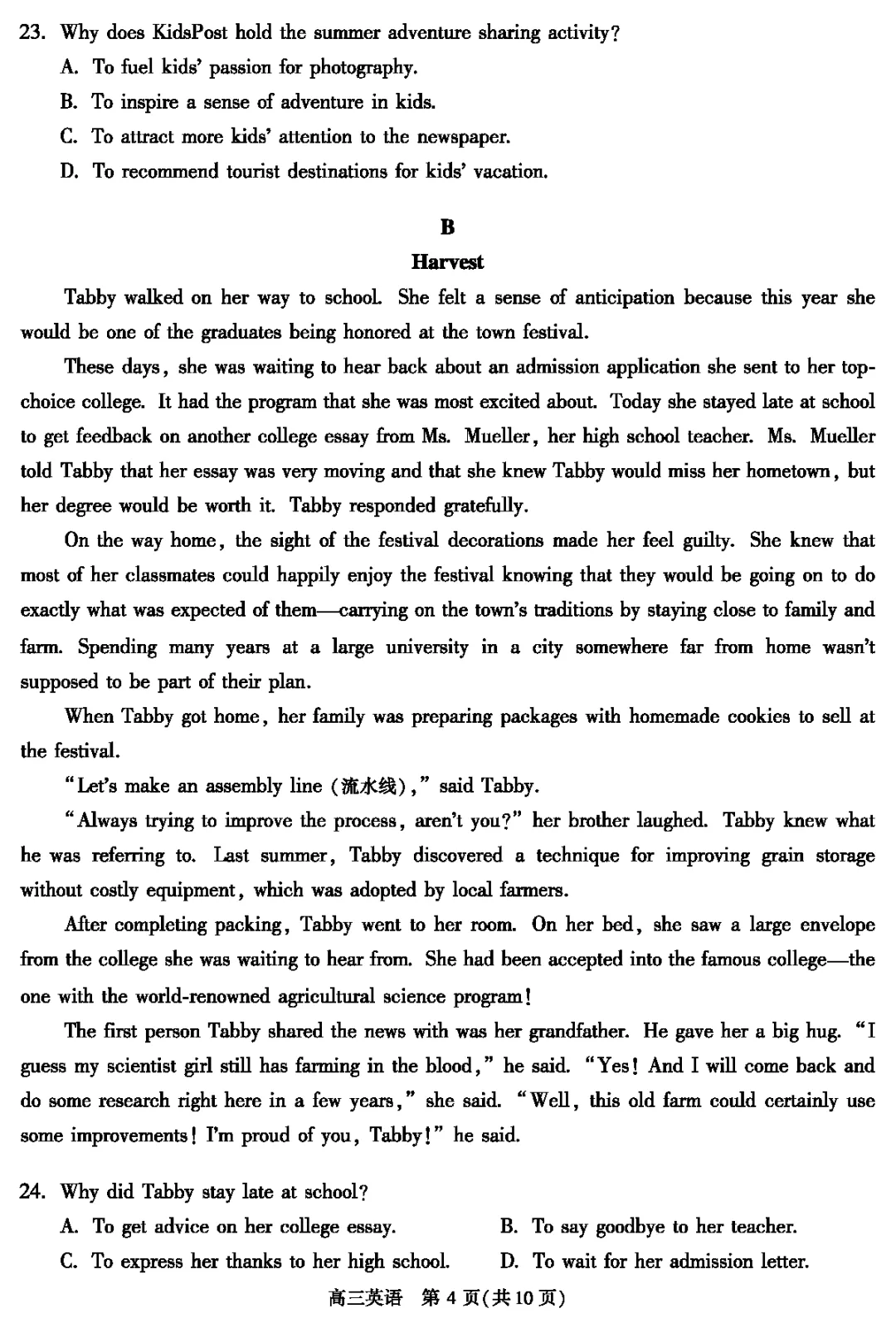 23. Why does KidsPost hold the summer adventure sharing activity?
A. To fuel kids' passion for photography.
B. To inspire a sense of adventure in kids.
C. To attract more kids' attention to the newspaper.
D. To recommend tourist destinations for kids' vacation.

B
Harvest

Tabby walked on her way to school. She felt a sense of anticipation because this year she would be one of the graduates being honored at the town festival.

These days, she was waiting to hear back about an admission application she sent to her top-choice college. It had the program that she was most excited about. Today she stayed late at school to get feedback on another college essay from Ms. Mueller, her high school teacher. Ms. Mueller told Tabby that her essay was very moving and that she knew Tabby would miss her hometown, but her degree would be worth it. Tabby responded gratefully.

On the way home, the sight of the festival decorations made her feel guilty. She knew that most of her classmates could happily enjoy the festival knowing that they would be going on to do exactly what was expected of them—carrying on the town's traditions by staying close to family and farm. Spending many years at a large university in a city somewhere far from home wasn't supposed to be part of their plan.

When Tabby got home, her family was preparing packages with homemade cookies to sell at the festival.

"Let's make an assembly line (流水线)," said Tabby.

"Always trying to improve the process, aren't you?" her brother laughed. Tabby knew what he was referring to. Last summer, Tabby discovered a technique for improving grain storage without costly equipment, which was adopted by local farmers.

After completing packing, Tabby went to her room. On her bed, she saw a large envelope from the college she was waiting to hear from. She had been accepted into the famous college—the one with the world-renowned agricultural science program!

The first person Tabby shared the news with was her grandfather. He gave her a big hug. "I guess my scientist girl still has farming in the blood," he said. "Yes! And I will come back and do some research right here in a few years," she said. "Well, this old farm could certainly use some improvements! I'm proud of you, Tabby!" he said.

24. Why did Tabby stay late at school?
A. To get advice on her college essay.
B. To say goodbye to her teacher.
C. To express her thanks to her high school.
D. To wait for her admission letter.

高三英语 第 4 页(共 10 页)